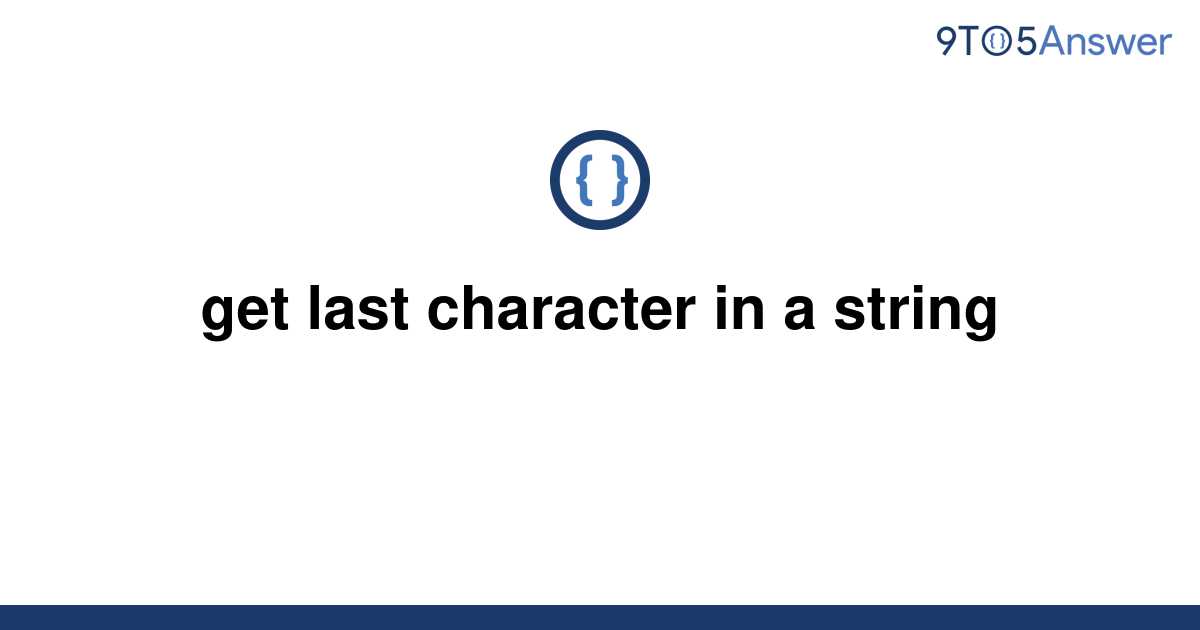 9TO5Answer

{ }

get last character in a string